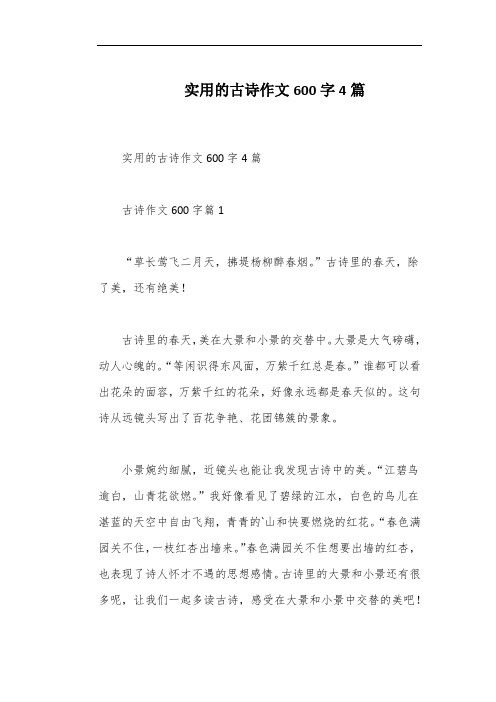 实用的古诗作文 600 字 4 篇

实用的古诗作文 600 字 4 篇

古诗作文 600 字篇 1

“草长莺飞二月天，拂堤杨柳醉春烟。”古诗里的春天，除了美，还有绝美！

古诗里的春天，美在大景和小景的交替中。大景是大气磅礴，动人心魄的。“等闲识得东风面，万紫千红总是春。”谁都可以看出花朵的面容，万紫千红的花朵，好像永远都是春天似的。这句诗从远镜头写出了百花争艳、花团锦簇的景象。

小景婉约细腻，近镜头也能让我发现古诗中的美。“江碧鸟逾白，山青花欲燃。”我好像看见了碧绿的江水，白色的鸟儿在湛蓝的天空中自由飞翔，青青的`山和快要燃烧的红花。“春色满园关不住，一枝红杏出墙来。”春色满园关不住想要出墙的红杏，也表现了诗人怀才不遇的思想感情。古诗里的大景和小景还有很多呢，让我们一起多读古诗，感受在大景和小景中交替的美吧！